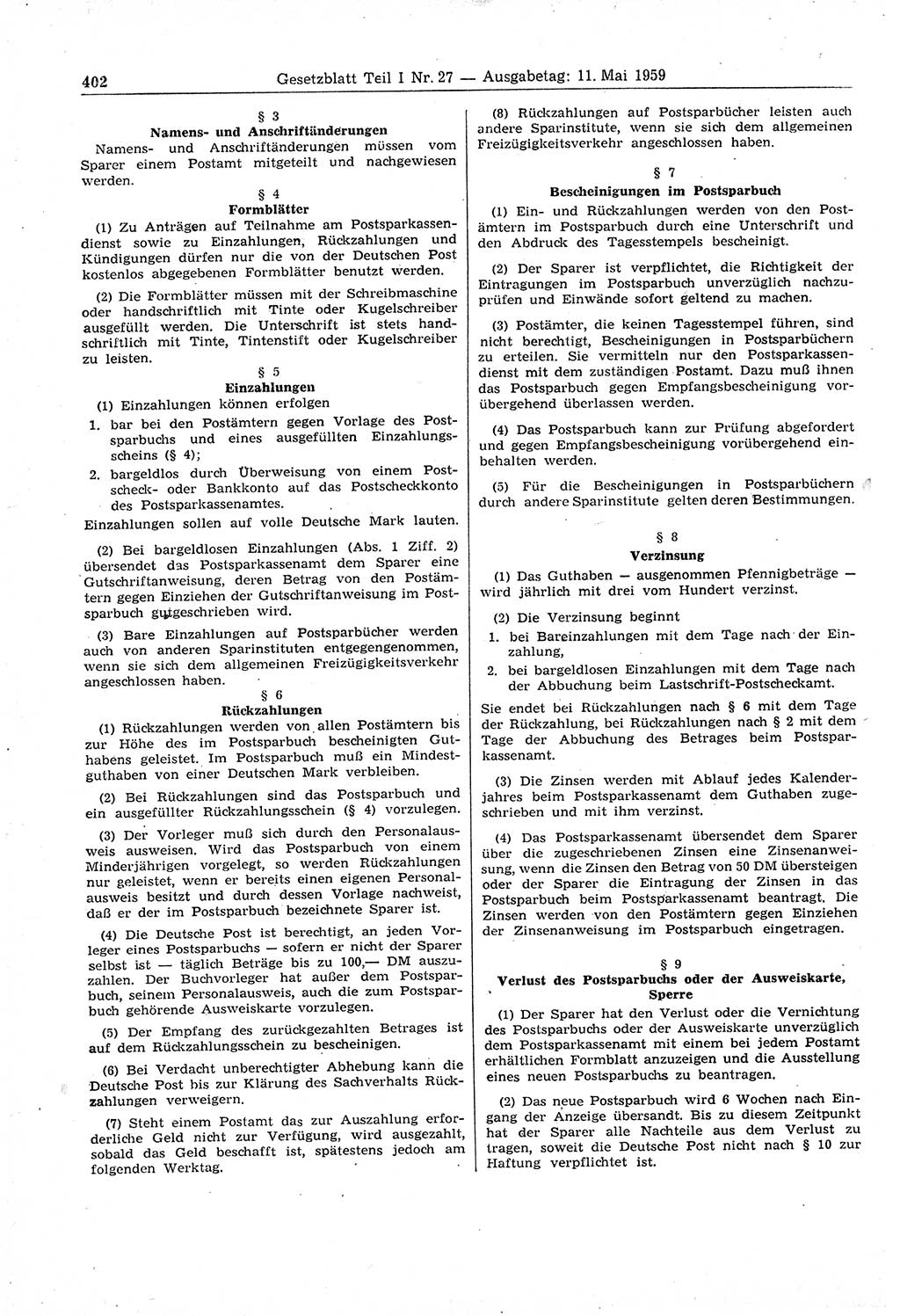 402 Gesetzblatt Teil I Nr. 27 — Ausgabetag: 11. Mai 1959

§ 3
Namens- und Anschriftänderungen

Namens- und Anschriftänderungen müssen vom Sparer einem Postamt mitgeteilt und nachgewiesen werden.

§ 4
Formblätter

(1) Zu Anträgen auf Teilnahme am Postsparkassendienst sowie zu Einzahlungen, Rückzahlungen und Kündigungen dürfen nur die von der Deutschen Post kostenlos abgegebenen Formblätter benutzt werden.

(2) Die Formblätter müssen mit der Schreibmaschine oder handschriftlich mit Tinte oder Kugelschreiber ausgefüllt werden. Die Unterschrift ist stets handschriftlich mit Tinte, Tintenstift oder Kugelschreiber zu leisten.

§ 5
Einzahlungen

(1) Einzahlungen können erfolgen

1. bar bei den Postämtern gegen Vorlage des Postsparbuchs und eines ausgefüllten Einzahlungsscheins (§ 4);

2. bargeldlos durch Überweisung von einem Postscheck- oder Bankkonto auf das Postscheckkonto des Postsparkassenamtes.

Einzahlungen sollen auf volle Deutsche Mark lauten.

(2) Bei bargeldlosen Einzahlungen (Abs. 1 Ziff. 2) übersendet das Postsparkassenamt dem Sparer eine Gutschriftanweisung, deren Betrag von den Postämtern gegen Einziehen der Gutschriftanweisung im Postsparbuch gutgeschrieben wird.

(3) Bare Einzahlungen auf Postsparbücher werden auch von anderen Sparinstituten entgegengenommen, wenn sie sich dem allgemeinen Freizügigkeitsverkehr angeschlossen haben.

§ 6
Rückzahlungen

(1) Rückzahlungen werden von allen Postämtern bis zur Höhe des im Postsparbuch bescheinigten Guthabens geleistet. Im Postsparbuch muß ein Mindestguthaben von einer Deutschen Mark verbleiben.

(2) Bei Rückzahlungen sind das Postsparbuch und ein ausgefüllter Rückzahlungsschein (§ 4) vorzulegen.

(3) Der Vorleger muß sich durch den Personalausweis ausweisen. Wird das Postsparbuch von einem Minderjährigen vorgelegt, so werden Rückzahlungen nur geleistet, wenn er bereits einen eigenen Personalausweis besitzt und durch dessen Vorlage nachweist, daß er der im Postsparbuch bezeichnete Sparer ist.

(4) Die Deutsche Post ist berechtigt, an jeden Vorleger eines Postsparbuchs — sofern er nicht der Sparer selbst ist — täglich Beträge bis zu 100,— DM auszuzahlen. Der Buchvorleger hat außer dem Postsparbuch, seinem Personalausweis, auch die zum Postsparbuch gehörende Ausweiskarte vorzulegen.

(5) Der Empfang des zurückgezahlten Betrages ist auf dem Rückzahlungsschein zu bescheinigen.

(6) Bei Verdacht unberechtigter Abhebung kann die Deutsche Post bis zur Klärung des Sachverhalts Rückzahlungen verweigern.

(7) Steht einem Postamt das zur Auszahlung erforderliche Geld nicht zur Verfügung, wird ausgezahlt, sobald das Geld beschafft ist, spätestens jedoch am folgenden Werktag.

(8) Rückzahlungen auf Postsparbücher leisten auch andere Sparinstitute, wenn sie sich dem allgemeinen Freizügigkeitsverkehr angeschlossen haben.

§ 7
Bescheinigungen im Postsparbuch

(1) Ein- und Rückzahlungen werden von den Postämtern im Postsparbuch durch eine Unterschrift und den Abdruck des Tagesstempels bescheinigt.

(2) Der Sparer ist verpflichtet, die Richtigkeit der Eintragungen im Postsparbuch unverzüglich nachzuprüfen und Einwände sofort geltend zu machen.

(3) Postämter, die keinen Tagesstempel führen, sind nicht berechtigt, Bescheinigungen in Postsparbüchern zu erteilen. Sie vermitteln nur den Postsparkassendienst mit dem zuständigen Postamt. Dazu muß ihnen das Postsparbuch gegen Empfangsbescheinigung vorübergehend überlassen werden.

(4) Das Postsparbuch kann zur Prüfung abgefordert und gegen Empfangsbescheinigung vorübergehend einbehalten werden.

(5) Für die Bescheinigungen in Postsparbüchern durch andere Sparinstitute gelten deren Bestimmungen.

§ 8
Verzinsung

(1) Das Guthaben — ausgenommen Pfennigbeträge — wird jährlich mit drei vom Hundert verzinst.

(2) Die Verzinsung beginnt

1. bei Bareinzahlungen mit dem Tage nach der Einzahlung,

2. bei bargeldlosen Einzahlungen mit dem Tage nach der Abbuchung beim Lastschrift-Postscheckamt.

Sie endet bei Rückzahlungen nach § 6 mit dem Tage der Rückzahlung, bei Rückzahlungen nach § 2 mit dem Tage der Abbuchung des Betrages beim Postsparkassenamt.

(3) Die Zinsen werden mit Ablauf jedes Kalenderjahres beim Postsparkassenamt dem Guthaben zugeschrieben und mit ihm verzinst.

(4) Das Postsparkassenamt übersendet dem Sparer über die zugeschriebenen Zinsen eine Zinsenanweisung, wenn die Zinsen den Betrag von 50 DM übersteigen oder der Sparer die Eintragung der Zinsen in das Postsparbuch beim Postsparkassenamt beantragt. Die Zinsen werden von den Postämtern gegen Einziehen der Zinsenanweisung im Postsparbuch eingetragen.

§ 9
Verlust des Postsparbuchs oder der Ausweiskarte, Sperre

(1) Der Sparer hat den Verlust oder die Vernichtung des Postsparbuchs oder der Ausweiskarte unverzüglich dem Postsparkassenamt mit einem bei jedem Postamt erhältlichen Formblatt anzuzeigen und die Ausstellung eines neuen Postsparbuchs zu beantragen.

(2) Das neue Postsparbuch wird 6 Wochen nach Eingang der Anzeige übersandt. Bis zu diesem Zeitpunkt hat der Sparer alle Nachteile aus dem Verlust zu tragen, soweit die Deutsche Post nicht nach § 10 zur Haftung verpflichtet ist.